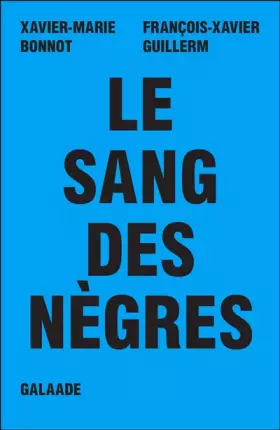 XAVIER-MARIE BONNOT

FRANÇOIS-XAVIER GUILLERM

LE SANG DES NÈGRES

GALAADE